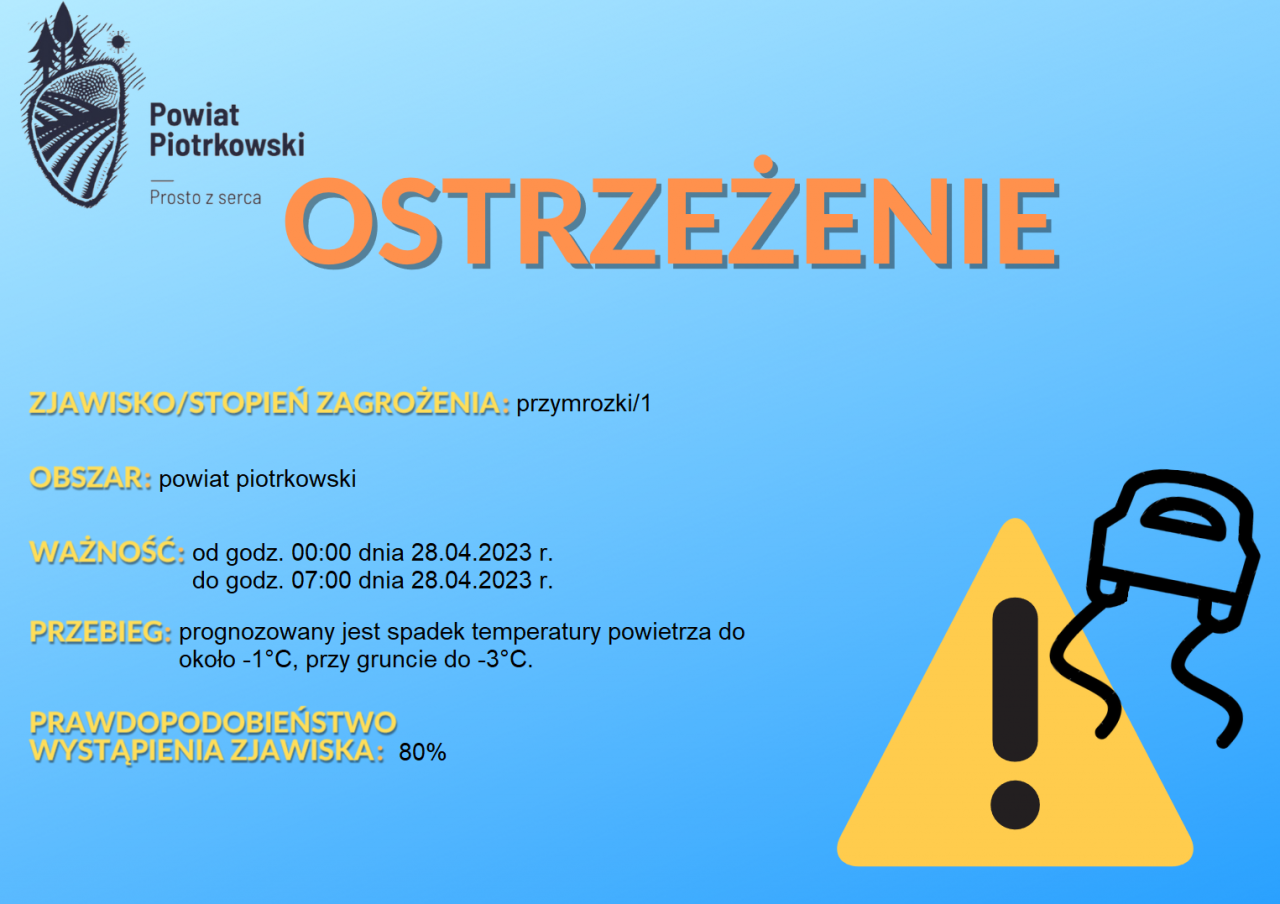 Powiat Piotrkowski

Prosto z serca

OSTRZEŻENIE

ZJAWISKO/STOPIEŃ ZAGROŻENIA: przymrozki/1

OBSZAR: powiat piotrkowski

WAŻNOŚĆ: od godz. 00:00 dnia 28.04.2023 r.
do godz. 07:00 dnia 28.04.2023 r.

PRZEBIEG: prognozowany jest spadek temperatury powietrza do około -1°C, przy gruncie do -3°C.

PRAWDOPODOBIEŃSTWO WYSTĄPIENIA ZJAWISKA: 80%